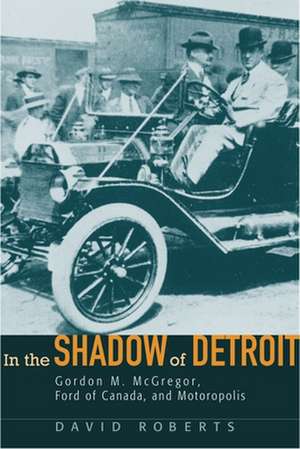 In the SHADOW of DETROIT

Gordon M. McGregor, Ford of Canada, and Motoropolis

DAVID ROBERTS